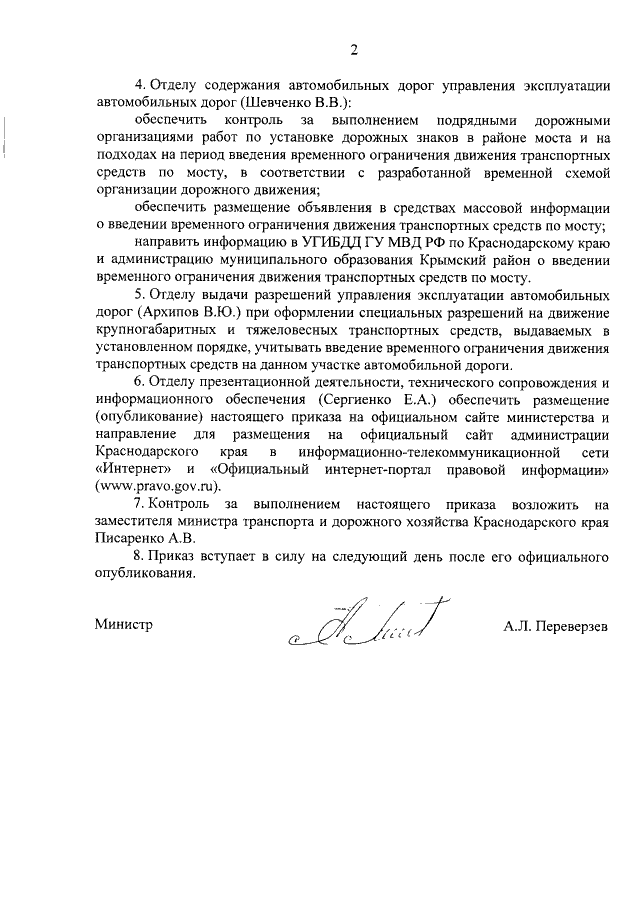 2

4. Отделу содержания автомобильных дорог управления эксплуатации автомобильных дорог (Шевченко В.В.):

обеспечить контроль за выполнением подрядными дорожными организациями работ по установке дорожных знаков в районе моста и на подходах на период введения временного ограничения движения транспортных средств по мосту, в соответствии с разработанной временной схемой организации дорожного движения;

обеспечить размещение объявления в средствах массовой информации о введении временного ограничения движения транспортных средств по мосту;

направить информацию в УГИБДД ГУ МВД РФ по Краснодарскому краю и администрацию муниципального образования Крымский район о введении временного ограничения движения транспортных средств по мосту.

5. Отделу выдачи разрешений управления эксплуатации автомобильных дорог (Архипов В.Ю.) при оформлении специальных разрешений на движение крупногабаритных и тяжеловесных транспортных средств, выдаваемых в установленном порядке, учитывать введение временного ограничения движения транспортных средств на данном участке автомобильной дороги.

6. Отделу презентационной деятельности, технического сопровождения и информационного обеспечения (Сергиенко Е.А.) обеспечить размещение (опубликование) настоящего приказа на официальном сайте министерства и направление для размещения на официальный сайт администрации Краснодарского края в информационно-телекоммуникационной сети «Интернет» и «Официальный интернет-портал правовой информации» (www.pravo.gov.ru).

7. Контроль за выполнением настоящего приказа возложить на заместителя министра транспорта и дорожного хозяйства Краснодарского края Писаренко А.В.

8. Приказ вступает в силу на следующий день после его официального опубликования.

Министр А.Л. Переверзев